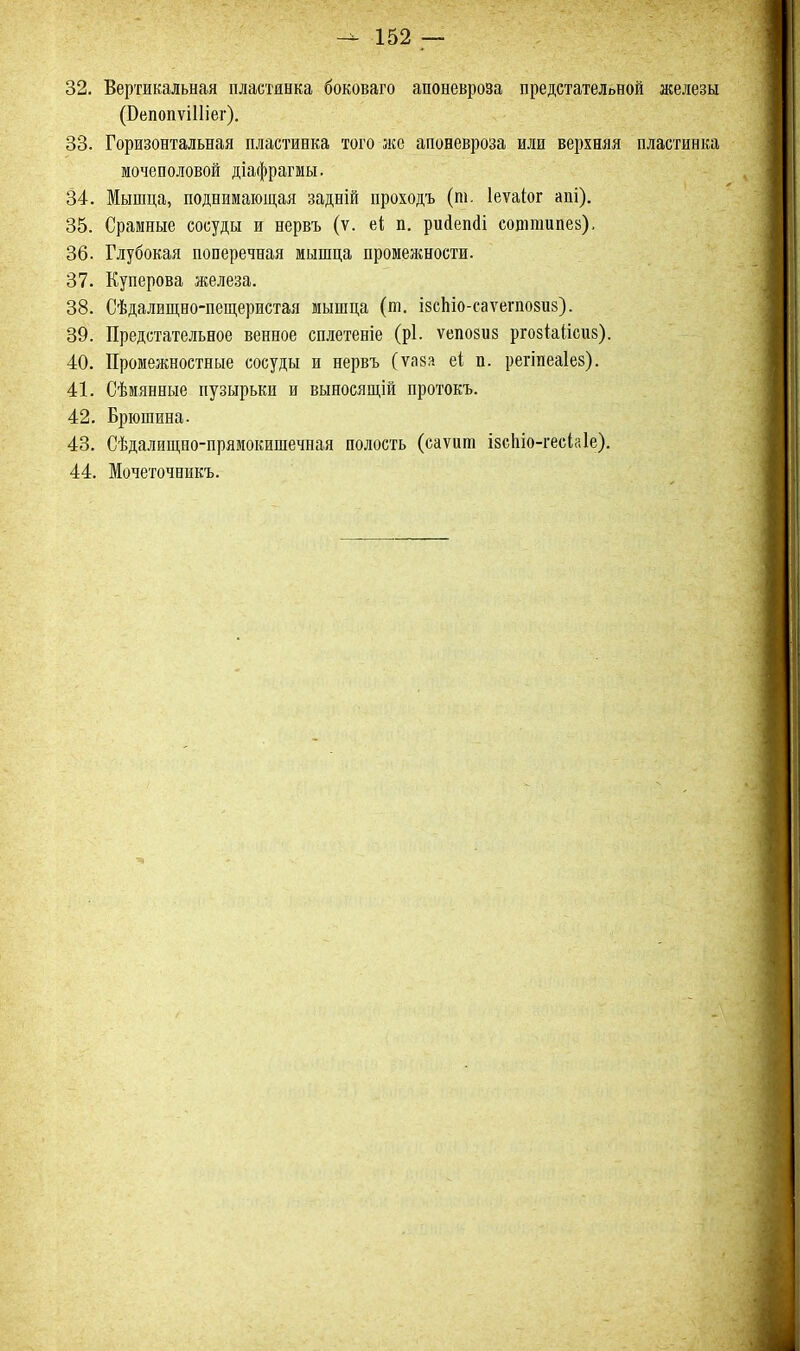 — 152 —

32. Вертикальная пластинка боковаго апоневроза предстательной железы (Denonvillier).

33. Горизонтальная пластинка того же апоневроза или верхняя пластинка мочеполовой діафрагмы.

34. Мышца, поднимающая задній проходъ (m. levator ani).

35. Срамные сосуды и нервъ (v. et n. pudendi communes).

36. Глубокая поперечная мышца промежности.

37. Куперова железа.

38. Сѣдалищно-пещеристая мышца (m. ischio-cavernosus).

39. Предстательное венное сплетеніе (pl. venosus prostaticus).

40. Промежностные сосуды и нервъ (vasa et n. perineales).

41. Сѣмянные пузырьки и выносящій протокъ.

42. Брюшина.

43. Сѣдалищно-прямокишечная полость (cavum ischio-rectale).

44. Мочеточникъ.